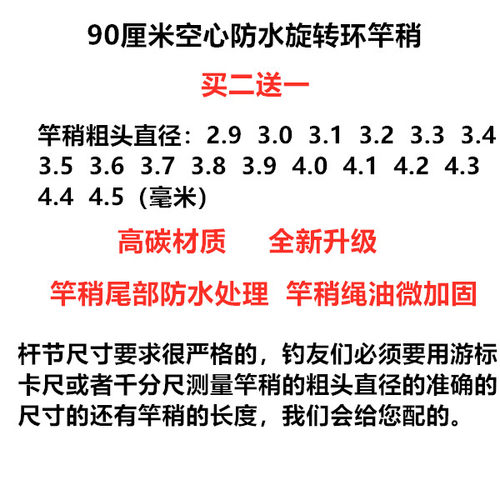 90厘米空心防水旋转环竿稍

买二送一

竿稍粗头直径：2.9 3.0 3.1 3.2 3.3 3.4 3.5 3.6 3.7 3.8 3.9 4.0 4.1 4.2 4.3 4.4 4.5（毫米）

高碳材质　全新升级

竿稍尾部防水处理　竿稍绳油微加固

杆节尺寸要求很严格的，钓友们必须要用游标卡尺或者千分尺测量竿稍的粗头直径的准确的尺寸的还有竿稍的长度，我们会给您配的。